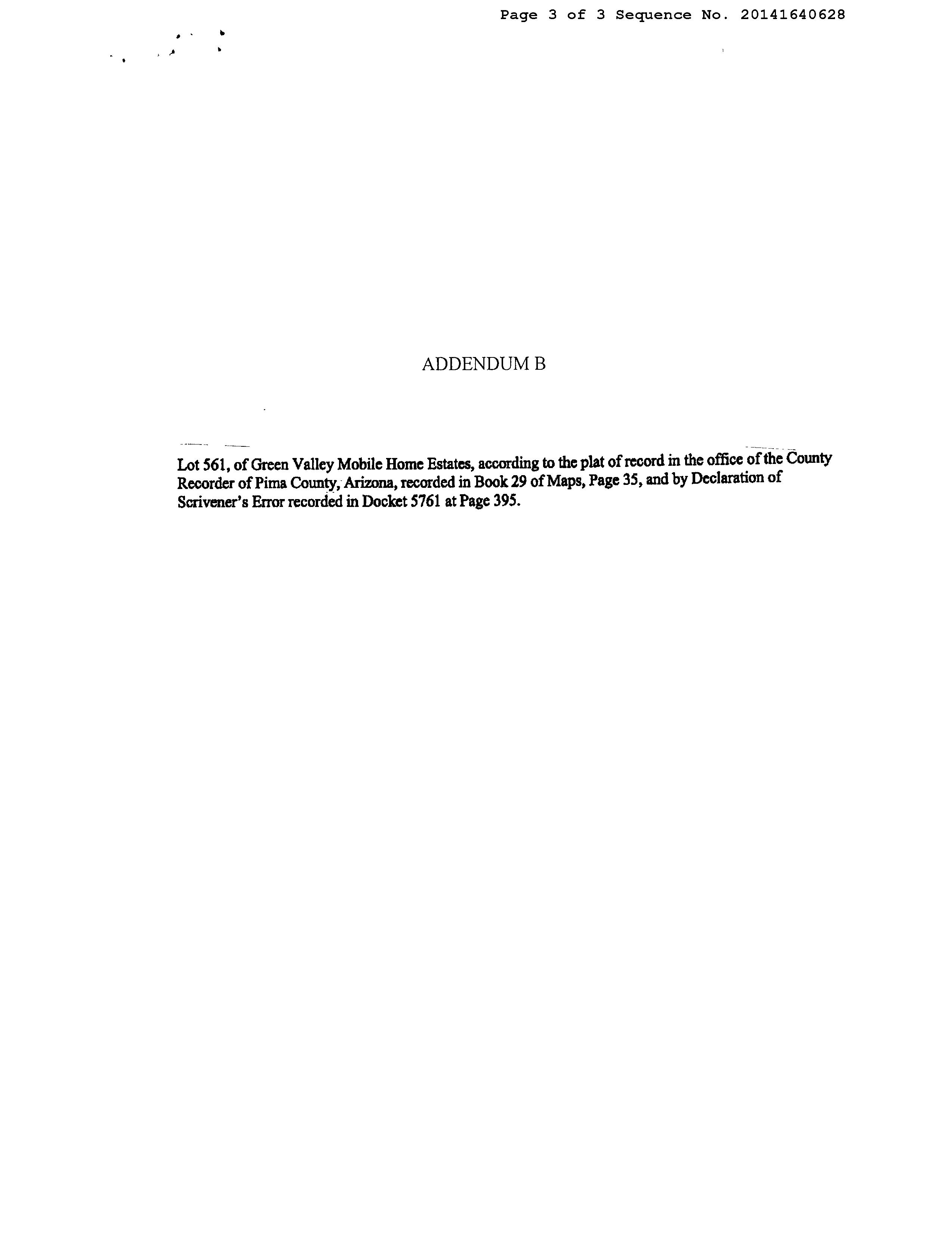 Page 3 of 3 Sequence No. 20141640628

ADDENDUM B

Lot 561, of Green Valley Mobile Home Estates, according to the plat of record in the office of the County Recorder of Pima County, Arizona, recorded in Book 29 of Maps, Page 35, and by Declaration of Scrivener's Error recorded in Docket 5761 at Page 395.